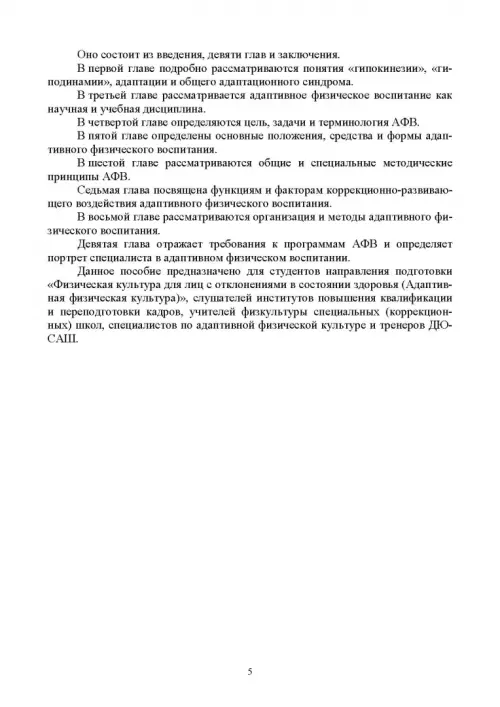 Оно состоит из введения, девяти глав и заключения.

В первой главе подробно рассматриваются понятия «гипокинезии», «гиподинамии», адаптации и общего адаптационного синдрома.

В третьей главе рассматривается адаптивное физическое воспитание как научная и учебная дисциплина.

В четвертой главе определяются цель, задачи и терминология АФВ.

В пятой главе определены основные положения, средства и формы адаптивного физического воспитания.

В шестой главе рассматриваются общие и специальные методические принципы АФВ.

Седьмая глава посвящена функциям и факторам коррекционно-развивающего воздействия адаптивного физического воспитания.

В восьмой главе рассматриваются организация и методы адаптивного физического воспитания.

Девятая глава отражает требования к программам АФВ и определяет портрет специалиста в адаптивном физическом воспитании.

Данное пособие предназначено для студентов направления подготовки «Физическая культура для лиц с отклонениями в состоянии здоровья (Адаптивная физическая культура)», слушателей институтов повышения квалификации и переподготовки кадров, учителей физкультуры специальных (коррекционных) школ, специалистов по адаптивной физической культуре и тренеров ДЮСАШ.

5